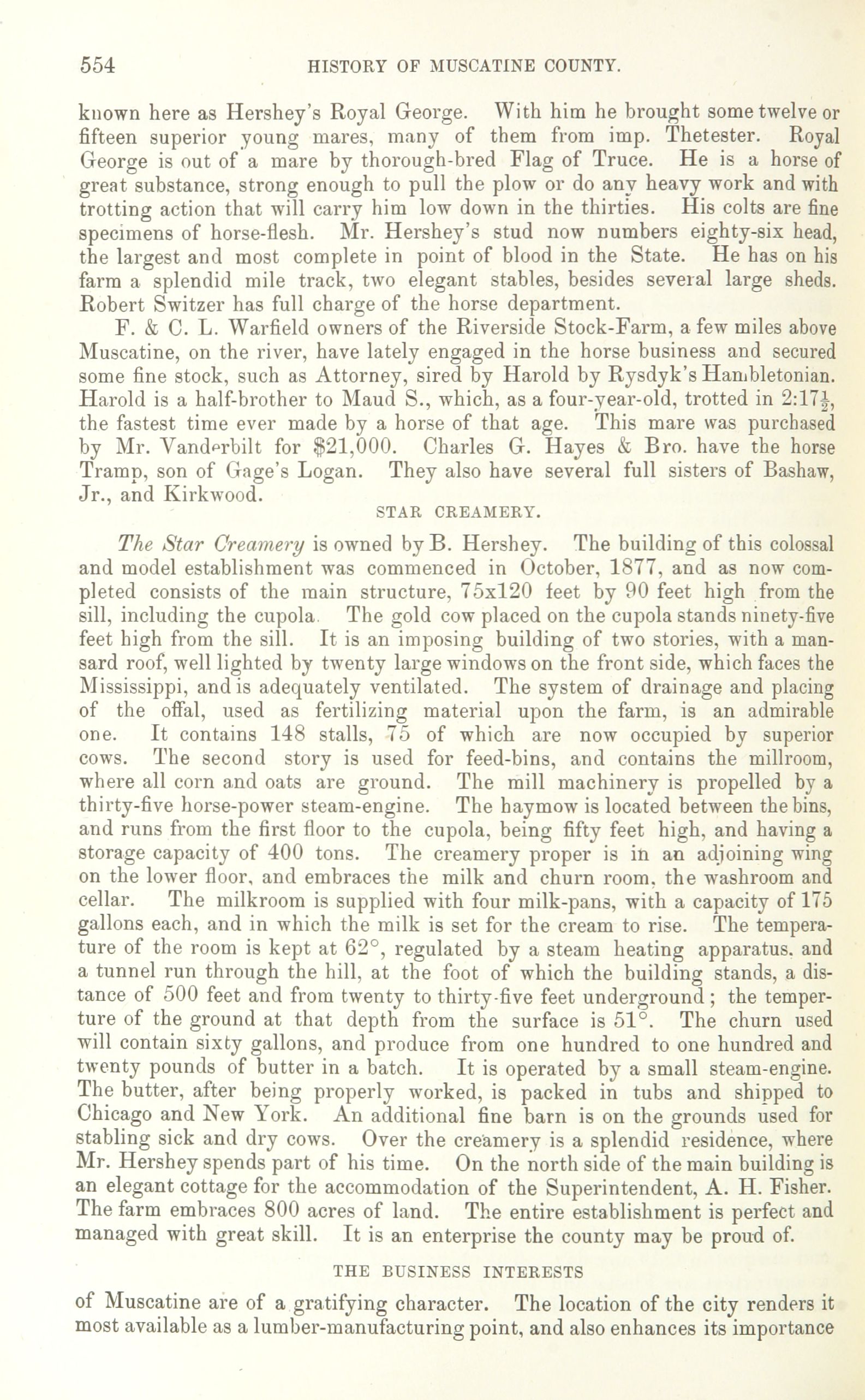 554 HISTORY OF MUSCATINE COUNTY.

known here as Hershey's Royal George. With him he brought some twelve or fifteen superior young mares, many of them from imp. Thetester. Royal George is out of a mare by thorough-bred Flag of Truce. He is a horse of great substance, strong enough to pull the plow or do any heavy work and with trotting action that will carry him low down in the thirties. His colts are fine specimens of horse-flesh. Mr. Hershey's stud now numbers eighty-six head, the largest and most complete in point of blood in the State. He has on his farm a splendid mile track, two elegant stables, besides several large sheds. Robert Switzer has full charge of the horse department.

F. & C. L. Warfield owners of the Riverside Stock-Farm, a few miles above Muscatine, on the river, have lately engaged in the horse business and secured some fine stock, such as Attorney, sired by Harold by Rysdyk's Hambletonian. Harold is a half-brother to Maud S., which, as a four-year-old, trotted in 2:17$\frac{1}{2}$, the fastest time ever made by a horse of that age. This mare was purchased by Mr. Vanderbilt for $21,000. Charles G. Hayes & Bro. have the horse Tramp, son of Gage's Logan. They also have several full sisters of Bashaw, Jr., and Kirkwood.

STAR CREAMERY.

The Star Creamery is owned by B. Hershey. The building of this colossal and model establishment was commenced in October, 1877, and as now completed consists of the main structure, 75x120 feet by 90 feet high from the sill, including the cupola. The gold cow placed on the cupola stands ninety-five feet high from the sill. It is an imposing building of two stories, with a mansard roof, well lighted by twenty large windows on the front side, which faces the Mississippi, and is adequately ventilated. The system of drainage and placing of the offal, used as fertilizing material upon the farm, is an admirable one. It contains 148 stalls, 75 of which are now occupied by superior cows. The second story is used for feed-bins, and contains the millroom, where all corn and oats are ground. The mill machinery is propelled by a thirty-five horse-power steam-engine. The haymow is located between the bins, and runs from the first floor to the cupola, being fifty feet high, and having a storage capacity of 400 tons. The creamery proper is in an adjoining wing on the lower floor, and embraces the milk and churn room, the washroom and cellar. The milkroom is supplied with four milk-pans, with a capacity of 175 gallons each, and in which the milk is set for the cream to rise. The temperature of the room is kept at 62°, regulated by a steam heating apparatus, and a tunnel run through the hill, at the foot of which the building stands, a distance of 500 feet and from twenty to thirty-five feet underground; the temperture of the ground at that depth from the surface is 51°. The churn used will contain sixty gallons, and produce from one hundred to one hundred and twenty pounds of butter in a batch. It is operated by a small steam-engine. The butter, after being properly worked, is packed in tubs and shipped to Chicago and New York. An additional fine barn is on the grounds used for stabling sick and dry cows. Over the creamery is a splendid residence, where Mr. Hershey spends part of his time. On the north side of the main building is an elegant cottage for the accommodation of the Superintendent, A. H. Fisher. The farm embraces 800 acres of land. The entire establishment is perfect and managed with great skill. It is an enterprise the county may be proud of.

THE BUSINESS INTERESTS

of Muscatine are of a gratifying character. The location of the city renders it most available as a lumber-manufacturing point, and also enhances its importance